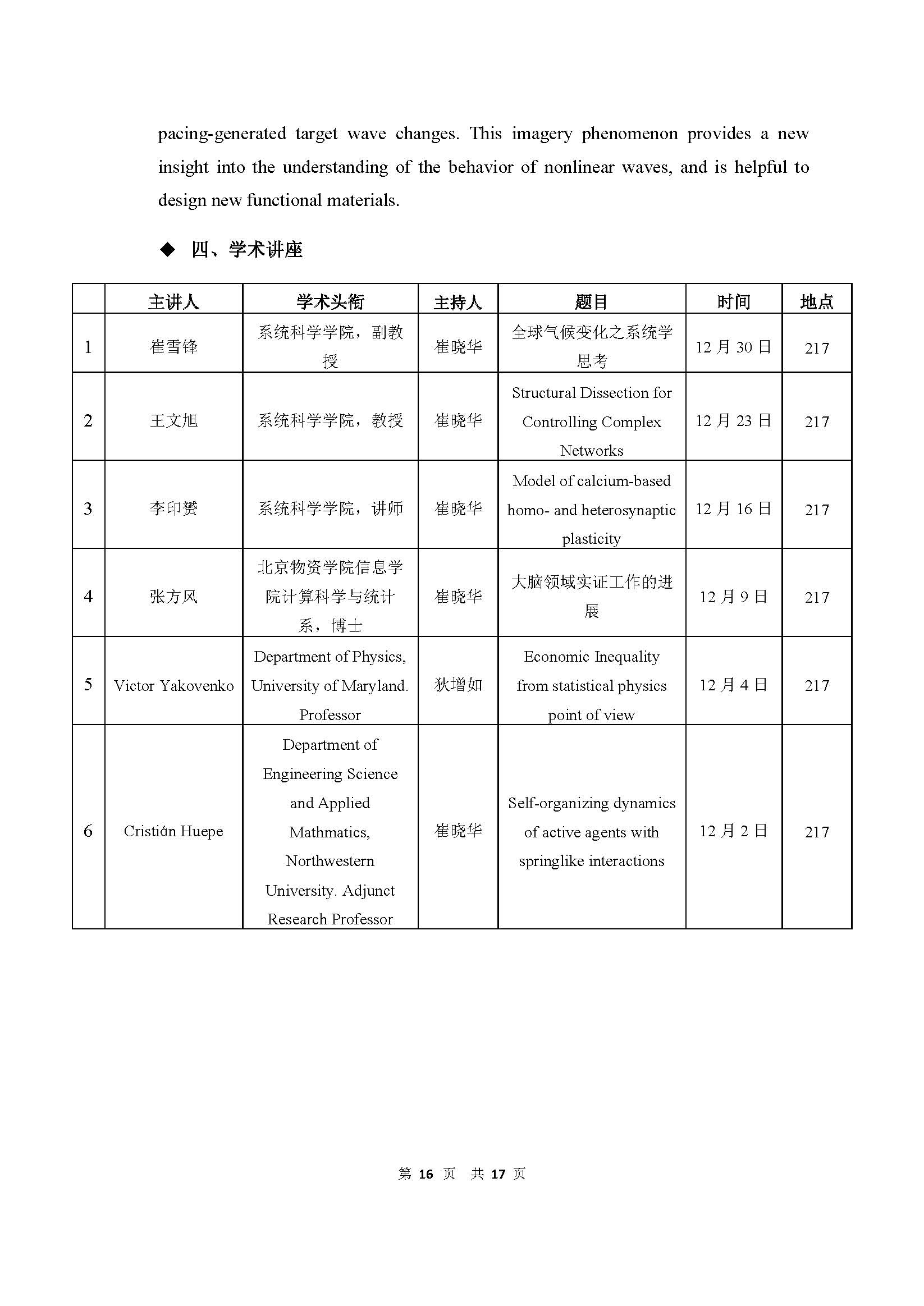 pacing-generated target wave changes. This imagery phenomenon provides a new insight into the understanding of the behavior of nonlinear waves, and is helpful to design new functional materials.

◆ 四、学术讲座

| | 主讲人 | 学术头衔 | 主持人 | 题目 | 时间 | 地点 |
|---|---|---|---|---|---|---|
| 1 | 崔雪锋 | 系统科学学院，副教授 | 崔晓华 | 全球气候变化之系统学思考 | 12 月 30 日 | 217 |
| 2 | 王文旭 | 系统科学学院，教授 | 崔晓华 | Structural Dissection for Controlling Complex Networks | 12 月 23 日 | 217 |
| 3 | 李印赟 | 系统科学学院，讲师 | 崔晓华 | Model of calcium-based homo- and heterosynaptic plasticity | 12 月 16 日 | 217 |
| 4 | 张方风 | 北京物资学院信息学院计算科学与统计系，博士 | 崔晓华 | 大脑领域实证工作的进展 | 12 月 9 日 | 217 |
| 5 | Victor Yakovenko | Department of Physics, University of Maryland. Professor | 狄增如 | Economic Inequality from statistical physics point of view | 12 月 4 日 | 217 |
| 6 | Cristián Huepe | Department of Engineering Science and Applied Mathmatics, Northwestern University. Adjunct Research Professor | 崔晓华 | Self-organizing dynamics of active agents with springlike interactions | 12 月 2 日 | 217 |

第 16 页 共 17 页